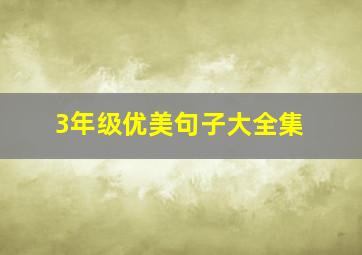 3年级优美句子大全集